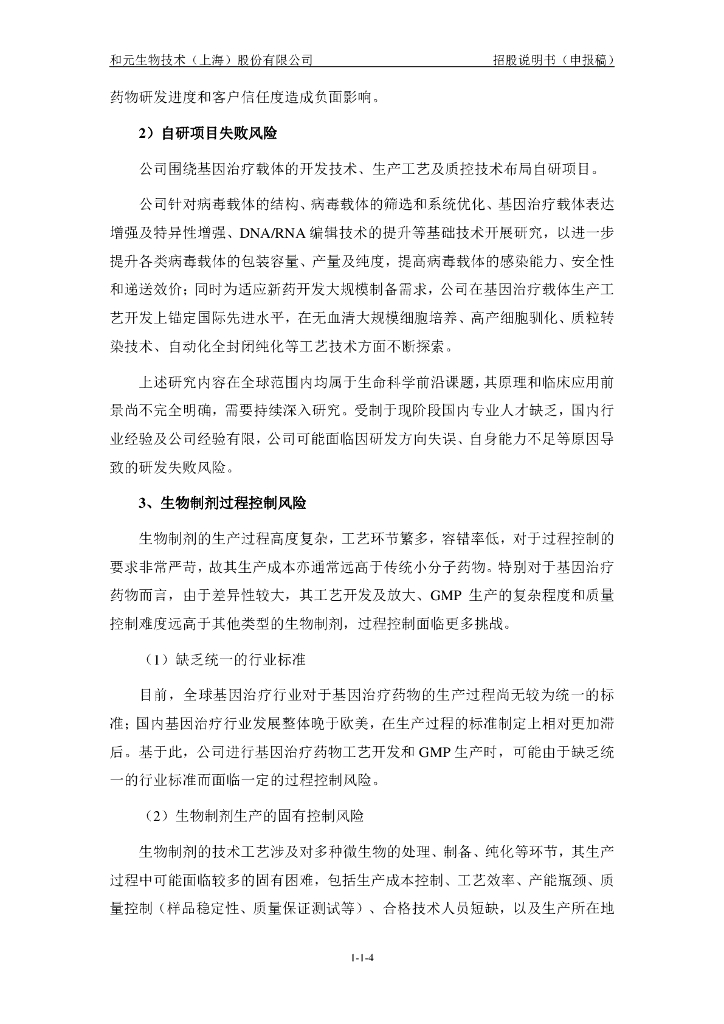 和元生物技术（上海）股份有限公司　　招股说明书（申报稿）

药物研发进度和客户信任度造成负面影响。

2）自研项目失败风险

公司围绕基因治疗载体的开发技术、生产工艺及质控技术布局自研项目。

公司针对病毒载体的结构、病毒载体的筛选和系统优化、基因治疗载体表达增强及特异性增强、DNA/RNA 编辑技术的提升等基础技术开展研究，以进一步提升各类病毒载体的包装容量、产量及纯度，提高病毒载体的感染能力、安全性和递送效价；同时为适应新药开发大规模制备需求，公司在基因治疗载体生产工艺开发上锚定国际先进水平，在无血清大规模细胞培养、高产细胞驯化、质粒转染技术、自动化全封闭纯化等工艺技术方面不断探索。

上述研究内容在全球范围内均属于生命科学前沿课题，其原理和临床应用前景尚不完全明确，需要持续深入研究。受制于现阶段国内专业人才缺乏，国内行业经验及公司经验有限，公司可能面临因研发方向失误、自身能力不足等原因导致的研发失败风险。

3、生物制剂过程控制风险

生物制剂的生产过程高度复杂，工艺环节繁多，容错率低，对于过程控制的要求非常严苛，故其生产成本亦通常远高于传统小分子药物。特别对于基因治疗药物而言，由于差异性较大，其工艺开发及放大、GMP 生产的复杂程度和质量控制难度远高于其他类型的生物制剂，过程控制面临更多挑战。

（1）缺乏统一的行业标准

目前，全球基因治疗行业对于基因治疗药物的生产过程尚无较为统一的标准；国内基因治疗行业发展整体晚于欧美，在生产过程的标准制定上相对更加滞后。基于此，公司进行基因治疗药物工艺开发和 GMP 生产时，可能由于缺乏统一的行业标准而面临一定的过程控制风险。

（2）生物制剂生产的固有控制风险

生物制剂的技术工艺涉及对多种微生物的处理、制备、纯化等环节，其生产过程中可能面临较多的固有困难，包括生产成本控制、工艺效率、产能瓶颈、质量控制（样品稳定性、质量保证测试等）、合格技术人员短缺，以及生产所在地

1-1-4